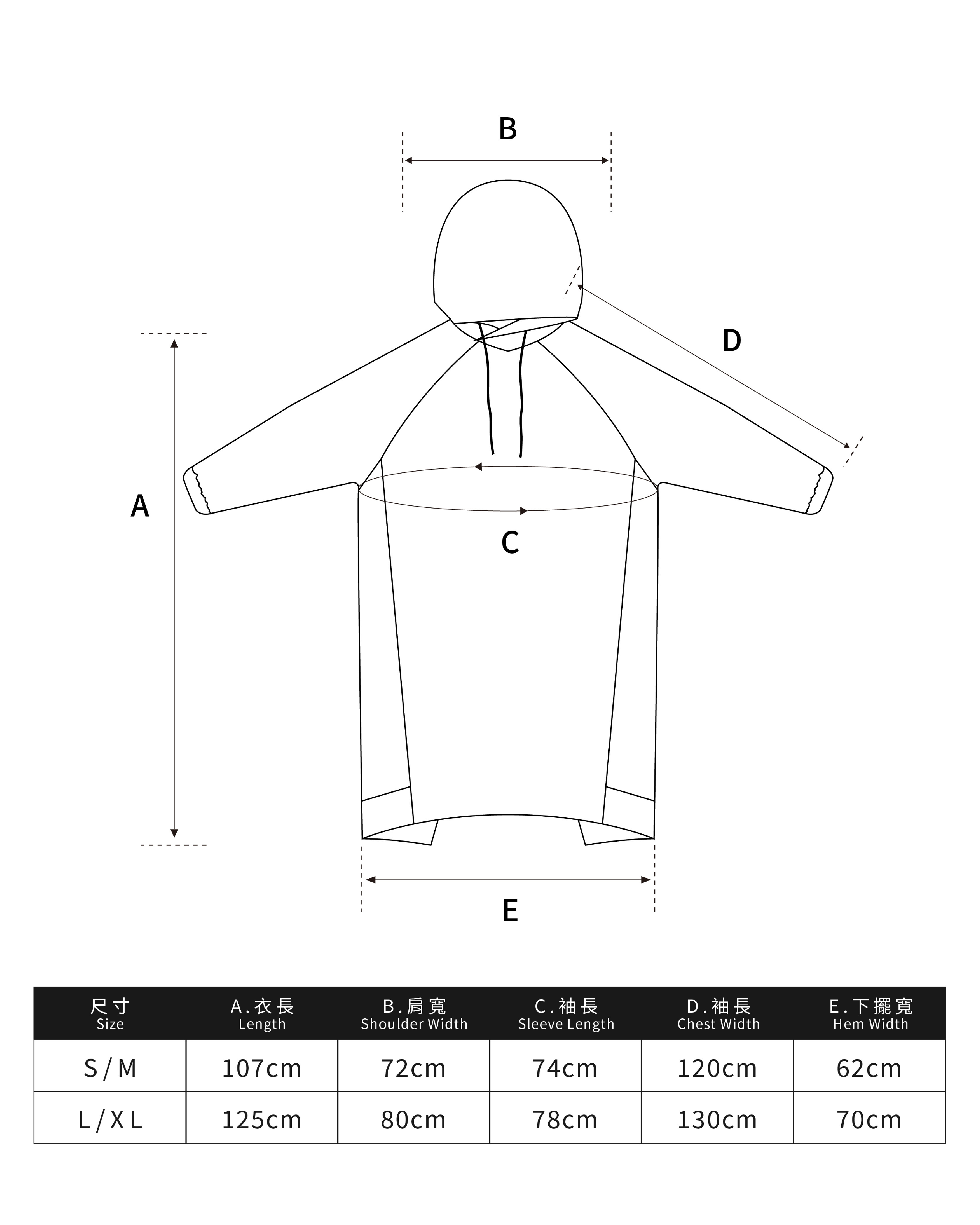 B

D

A

C

E

| 尺寸 Size | A.衣長 Length | B.肩寬 Shoulder Width | C.袖長 Sleeve Length | D.袖長 Chest Width | E.下擺寬 Hem Width |
|---|---|---|---|---|---|
| S / M | 107cm | 72cm | 74cm | 120cm | 62cm |
| L / X L | 125cm | 80cm | 78cm | 130cm | 70cm |